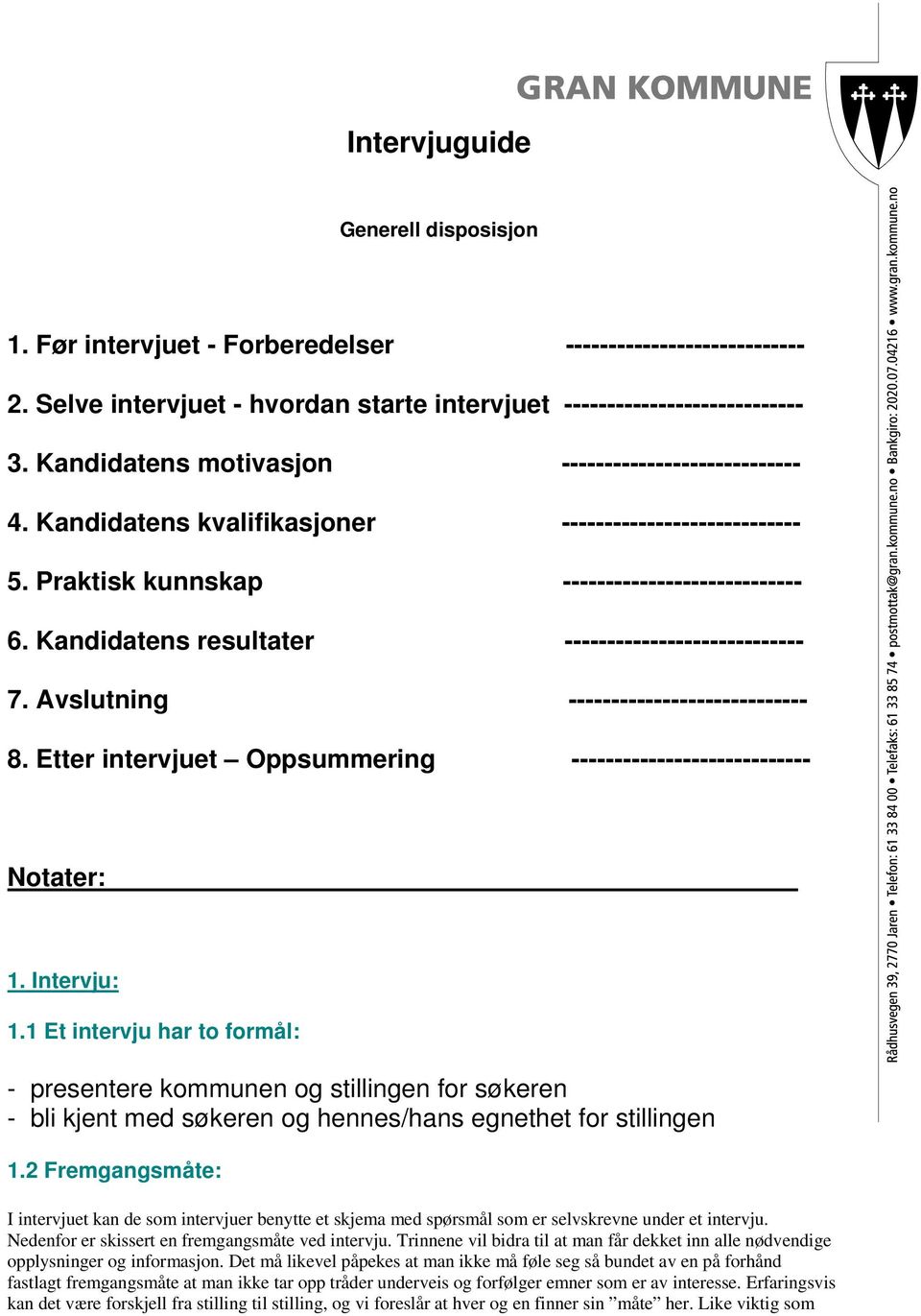 GRAN KOMMUNE

Intervjuguide

Generell disposisjon

1. Før intervjuet - Forberedelser ----------------------------

2. Selve intervjuet - hvordan starte intervjuet ----------------------------

3. Kandidatens motivasjon ----------------------------

4. Kandidatens kvalifikasjoner ----------------------------

5. Praktisk kunnskap ----------------------------

6. Kandidatens resultater ----------------------------

7. Avslutning ----------------------------

8. Etter intervjuet – Oppsummering ----------------------------

Notater:

1. Intervju:

1.1 Et intervju har to formål:

- presentere kommunen og stillingen for søkeren
- bli kjent med søkeren og hennes/hans egnethet for stillingen

1.2 Fremgangsmåte:

I intervjuet kan de som intervjuer benytte et skjema med spørsmål som er selvskrevne under et intervju. Nedenfor er skissert en fremgangsmåte ved intervju. Trinnene vil bidra til at man får dekket inn alle nødvendige opplysninger og informasjon. Det må likevel påpekes at man ikke må føle seg så bundet av en på forhånd fastlagt fremgangsmåte at man ikke tar opp tråder underveis og forfølger emner som er av interesse. Erfaringsvis kan det være forskjell fra stilling til stilling, og vi foreslår at hver og en finner sin ”måte” her. Like viktig som

Rådhusvegen 39, 2770 Jaren • Telefon: 61 33 84 00 • Telefaks: 61 33 85 74 • postmottak@gran.kommune.no • Bankgiro: 2020.07.04216 • www.gran.kommune.no